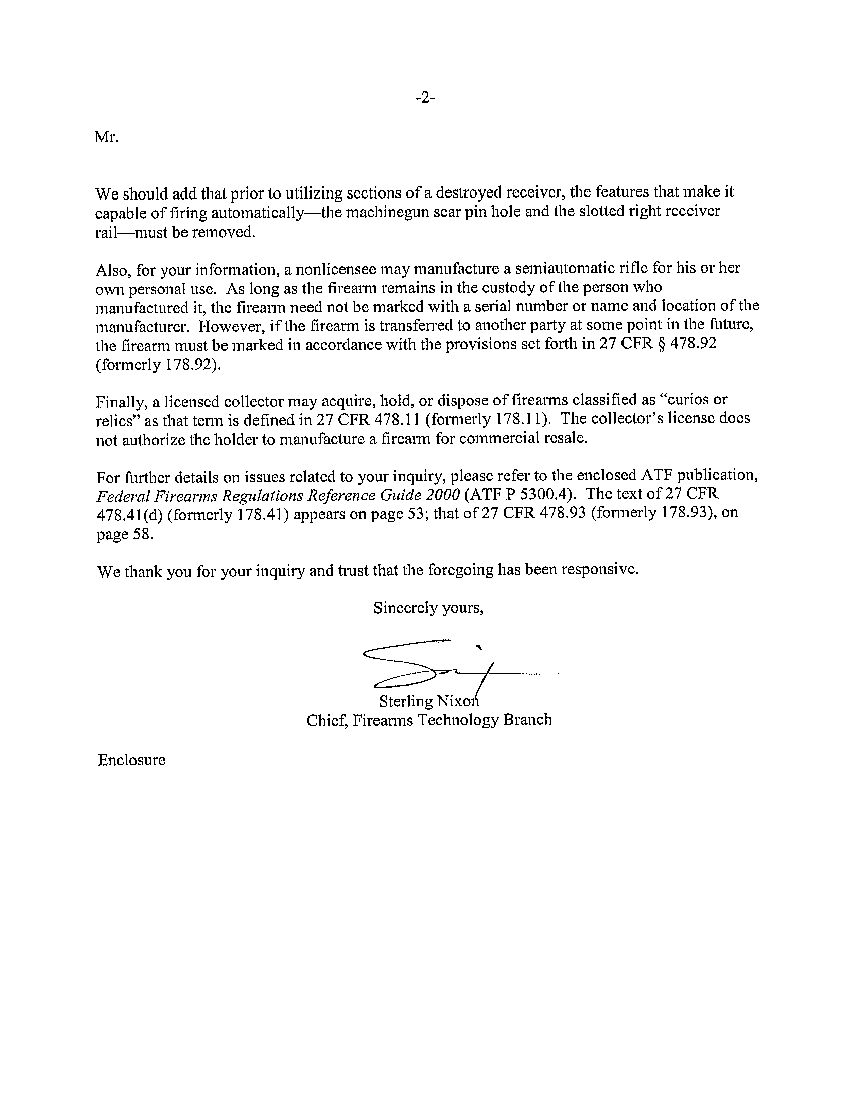 -2-

Mr.

We should add that prior to utilizing sections of a destroyed receiver, the features that make it capable of firing automatically—the machinegun sear pin hole and the slotted right receiver rail—must be removed.

Also, for your information, a nonlicensee may manufacture a semiautomatic rifle for his or her own personal use. As long as the firearm remains in the custody of the person who manufactured it, the firearm need not be marked with a serial number or name and location of the manufacturer. However, if the firearm is transferred to another party at some point in the future, the firearm must be marked in accordance with the provisions set forth in 27 CFR § 478.92 (formerly 178.92).

Finally, a licensed collector may acquire, hold, or dispose of firearms classified as "curios or relics" as that term is defined in 27 CFR 478.11 (formerly 178.11). The collector's license does not authorize the holder to manufacture a firearm for commercial resale.

For further details on issues related to your inquiry, please refer to the enclosed ATF publication, Federal Firearms Regulations Reference Guide 2000 (ATF P 5300.4). The text of 27 CFR 478.41(d) (formerly 178.41) appears on page 53; that of 27 CFR 478.93 (formerly 178.93), on page 58.

We thank you for your inquiry and trust that the foregoing has been responsive.

Sincerely yours,

Sterling Nixon
Chief, Firearms Technology Branch

Enclosure